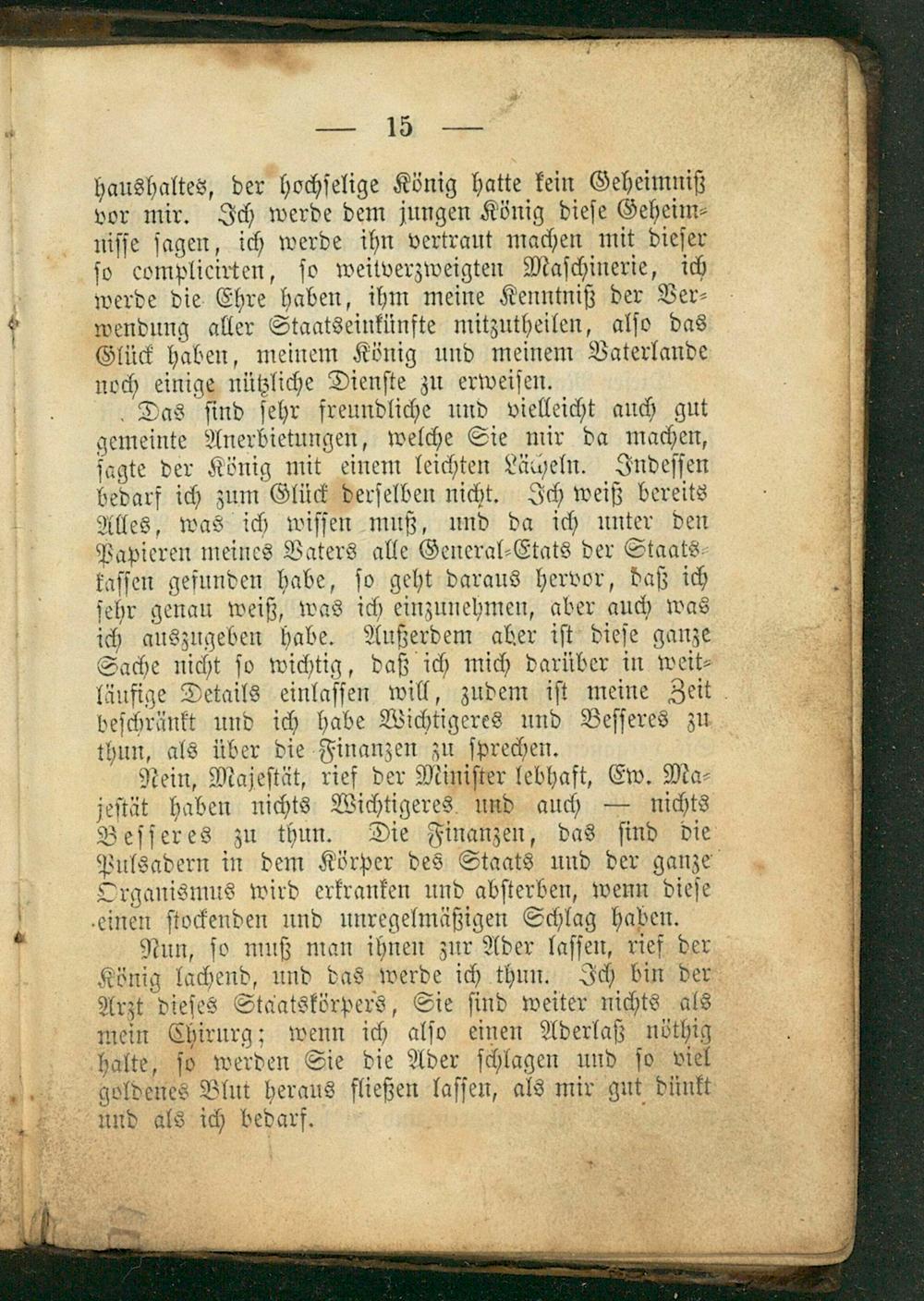 — 15 —

haushaltes, der hochselige König hatte kein Geheimniß vor mir. Ich werde dem jungen König diese Geheimnisse sagen, ich werde ihn vertraut machen mit dieser so complicirten, so weitverzweigten Maschinerie, ich werde die Ehre haben, ihm meine Kenntniß der Verwendung aller Staatseinkünfte mitzutheilen, also das Glück haben, meinem König und meinem Vaterlande noch einige nützliche Dienste zu erweisen.

Das sind sehr freundliche und vielleicht auch gut gemeinte Anerbietungen, welche Sie mir da machen, sagte der König mit einem leichten Lächeln. Indessen bedarf ich zum Glück derselben nicht. Ich weiß bereits Alles, was ich wissen muß, und da ich unter den Papieren meines Vaters alle General-Etats der Staatskassen gefunden habe, so geht daraus hervor, daß ich sehr genau weiß, was ich einzunehmen, aber auch was ich auszugeben habe. Außerdem aber ist diese ganze Sache nicht so wichtig, daß ich mich darüber in weitläufige Details einlassen will, zudem ist meine Zeit beschränkt und ich habe Wichtigeres und Besseres zu thun, als über die Finanzen zu sprechen.

Nein, Majestät, rief der Minister lebhaft, Ew. Majestät haben nichts Wichtigeres und auch — nichts Besseres zu thun. Die Finanzen, das sind die Pulsadern in dem Körper des Staats und der ganze Organismus wird erkranken und absterben, wenn diese einen stockenden und unregelmäßigen Schlag haben.

Nun, so muß man ihnen zur Ader lassen, rief der König lachend, und das werde ich thun. Ich bin der Arzt dieses Staatskörpers, Sie sind weiter nichts als mein Chirurg; wenn ich also einen Aderlaß nöthig halte, so werden Sie die Ader schlagen und so viel goldenes Blut heraus fließen lassen, als mir gut dünkt und als ich bedarf.